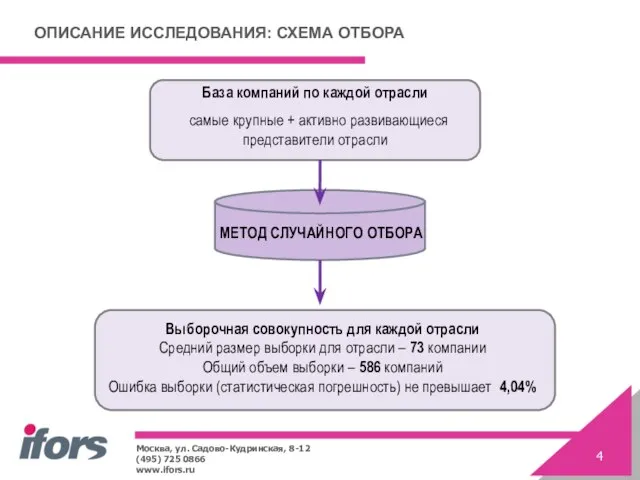 ОПИСАНИЕ ИССЛЕДОВАНИЯ: СХЕМА ОТБОРА

База компаний по каждой отрасли
самые крупные + активно развивающиеся представители отрасли

МЕТОД СЛУЧАЙНОГО ОТБОРА

Выборочная совокупность для каждой отрасли
Средний размер выборки для отрасли – 73 компании
Общий объем выборки – 586 компаний
Ошибка выборки (статистическая погрешность) не превышает 4,04%

ifors

Москва, ул. Садово-Кудринская, 8-12
(495) 725 0866
www.ifors.ru

4